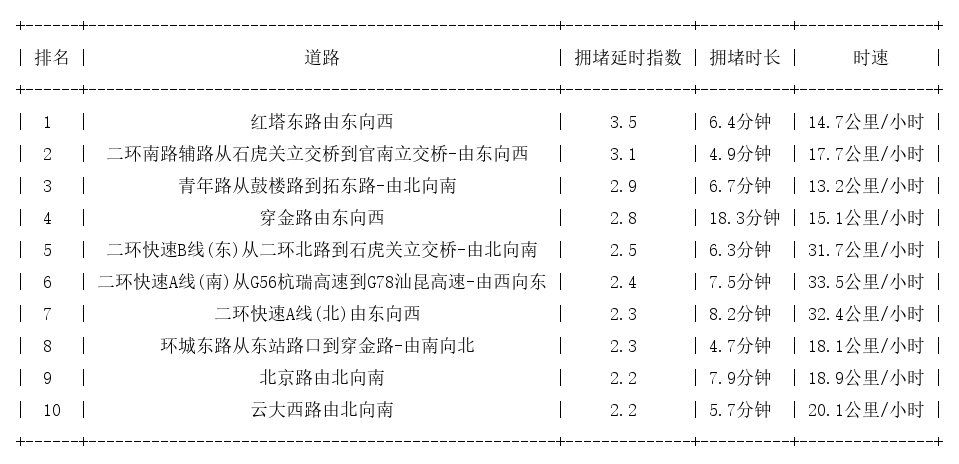 | 排名 | 道路 | 拥堵延时指数 | 拥堵时长 | 时速 |
|---|---|---|---|---|
| 1 | 红塔东路由东向西 | 3.5 | 6.4分钟 | 14.7公里/小时 |
| 2 | 二环南路辅路从石虎关立交桥到官南立交桥-由东向西 | 3.1 | 4.9分钟 | 17.7公里/小时 |
| 3 | 青年路从鼓楼路到拓东路-由北向南 | 2.9 | 6.7分钟 | 13.2公里/小时 |
| 4 | 穿金路由东向西 | 2.8 | 18.3分钟 | 15.1公里/小时 |
| 5 | 二环快速B线(东)从二环北路到石虎关立交桥-由北向南 | 2.5 | 6.3分钟 | 31.7公里/小时 |
| 6 | 二环快速A线(南)从G56杭瑞高速到G78汕昆高速-由西向东 | 2.4 | 7.5分钟 | 33.5公里/小时 |
| 7 | 二环快速A线(北)由东向西 | 2.3 | 8.2分钟 | 32.4公里/小时 |
| 8 | 环城东路从东站路口到穿金路-由南向北 | 2.3 | 4.7分钟 | 18.1公里/小时 |
| 9 | 北京路由北向南 | 2.2 | 7.9分钟 | 18.9公里/小时 |
| 10 | 云大西路由北向南 | 2.2 | 5.7分钟 | 20.1公里/小时 |